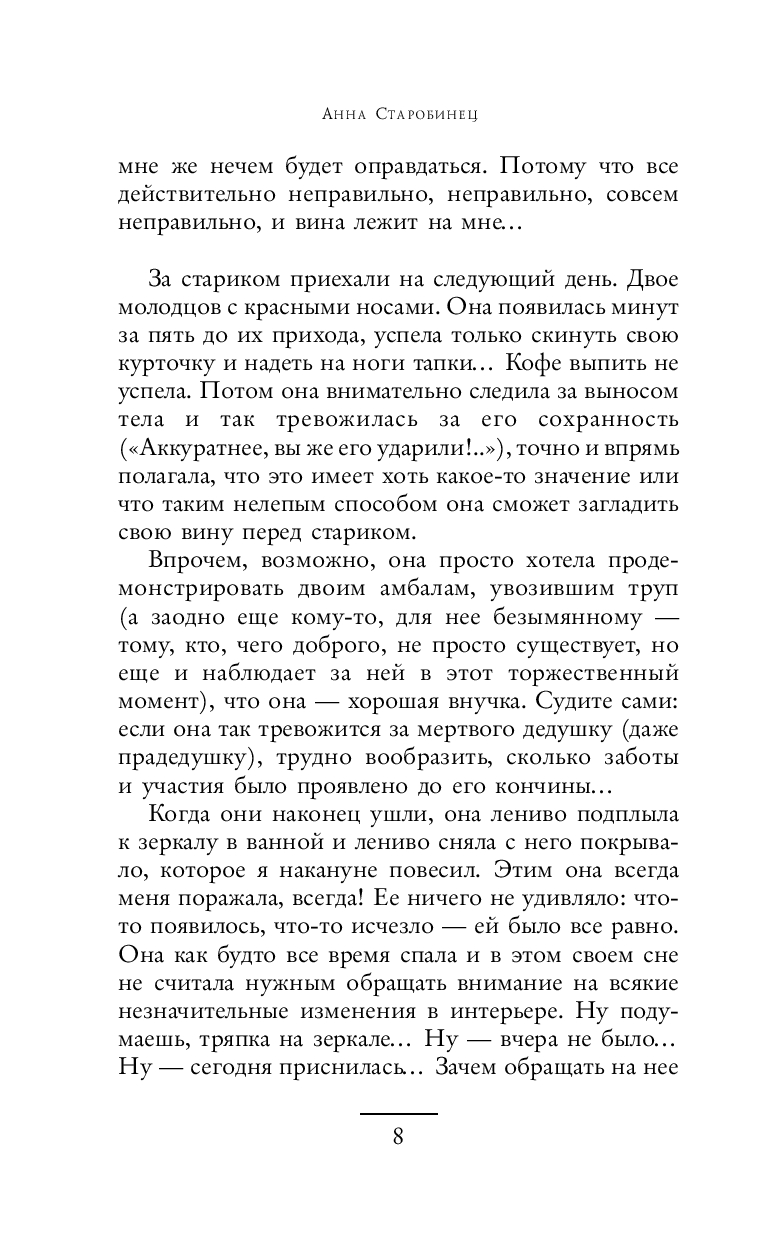 Анна Старобинец

мне же нечем будет оправдаться. Потому что все действительно неправильно, неправильно, совсем неправильно, и вина лежит на мне...

За стариком приехали на следующий день. Двое молодцов с красными носами. Она появилась минут за пять до их прихода, успела только скинуть свою курточку и надеть на ноги тапки... Кофе выпить не успела. Потом она внимательно следила за выносом тела и так тревожилась за его сохранность («Аккуратнее, вы же его ударили!..»), точно и впрямь полагала, что это имеет хоть какое-то значение или что таким нелепым способом она сможет загладить свою вину перед стариком.

Впрочем, возможно, она просто хотела продемонстрировать двоим амбалам, увозившим труп (а заодно еще кому-то, для нее безымянному — тому, кто, чего доброго, не просто существует, но еще и наблюдает за ней в этот торжественный момент), что она — хорошая внучка. Судите сами: если она так тревожится за мертвого дедушку (даже прадедушку), трудно вообразить, сколько заботы и участия было проявлено до его кончины...

Когда они наконец ушли, она лениво подплыла к зеркалу в ванной и лениво сняла с него покрывало, которое я накануне повесил. Этим она всегда меня поражала, всегда! Ее ничего не удивляло: что-то появилось, что-то исчезло — ей было все равно. Она как будто все время спала и в этом своем сне не считала нужным обращать внимание на всякие незначительные изменения в интерьере. Ну подумаешь, тряпка на зеркале... Ну — вчера не было... Ну — сегодня приснилась... Зачем обращать на нее

8